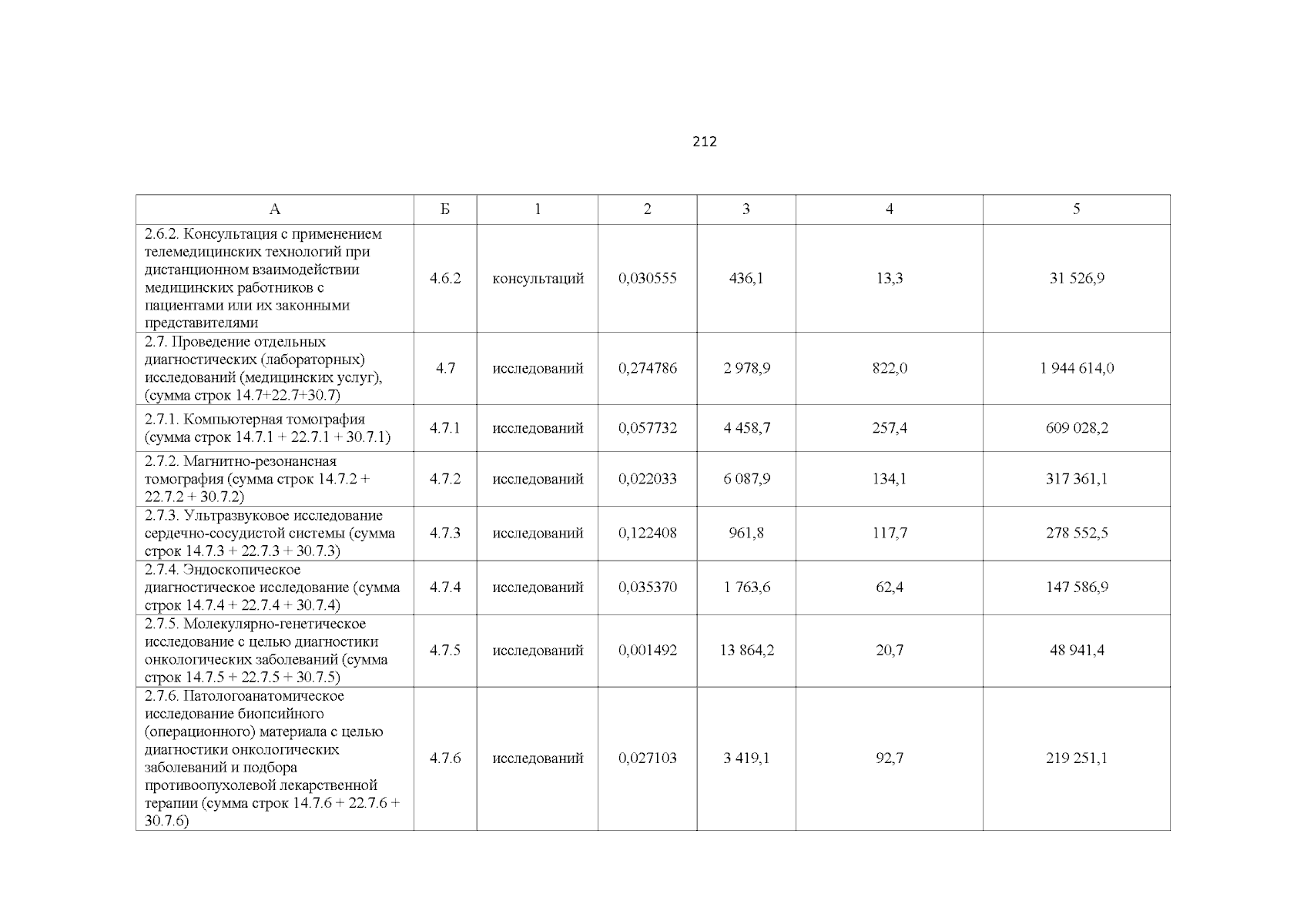 212

| А | Б | 1 | 2 | 3 | 4 | 5 |
|---|---|---|---|---|---|---|
| 2.6.2. Консультация с применением телемедицинских технологий при дистанционном взаимодействии медицинских работников с пациентами или их законными представителями | 4.6.2 | консультаций | 0,030555 | 436,1 | 13,3 | 31 526,9 |
| 2.7. Проведение отдельных диагностических (лабораторных) исследований (медицинских услуг), (сумма строк 14.7+22.7+30.7) | 4.7 | исследований | 0,274786 | 2 978,9 | 822,0 | 1 944 614,0 |
| 2.7.1. Компьютерная томография (сумма строк 14.7.1 + 22.7.1 + 30.7.1) | 4.7.1 | исследований | 0,057732 | 4 458,7 | 257,4 | 609 028,2 |
| 2.7.2. Магнитно-резонансная томография (сумма строк 14.7.2 + 22.7.2 + 30.7.2) | 4.7.2 | исследований | 0,022033 | 6 087,9 | 134,1 | 317 361,1 |
| 2.7.3. Ультразвуковое исследование сердечно-сосудистой системы (сумма строк 14.7.3 + 22.7.3 + 30.7.3) | 4.7.3 | исследований | 0,122408 | 961,8 | 117,7 | 278 552,5 |
| 2.7.4. Эндоскопическое диагностическое исследование (сумма строк 14.7.4 + 22.7.4 + 30.7.4) | 4.7.4 | исследований | 0,035370 | 1 763,6 | 62,4 | 147 586,9 |
| 2.7.5. Молекулярно-генетическое исследование с целью диагностики онкологических заболеваний (сумма строк 14.7.5 + 22.7.5 + 30.7.5) | 4.7.5 | исследований | 0,001492 | 13 864,2 | 20,7 | 48 941,4 |
| 2.7.6. Патологоанатомическое исследование биопсийного (операционного) материала с целью диагностики онкологических заболеваний и подбора противоопухолевой лекарственной терапии (сумма строк 14.7.6 + 22.7.6 + 30.7.6) | 4.7.6 | исследований | 0,027103 | 3 419,1 | 92,7 | 219 251,1 |